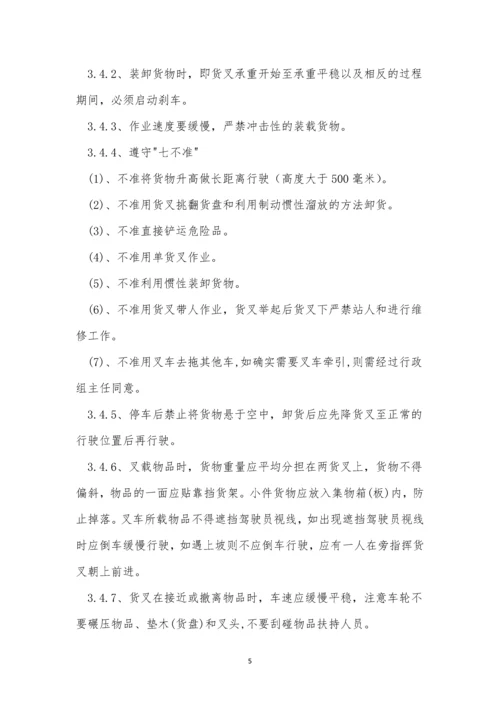 3.4.2、装卸货物时，即货叉承重开始至承重平稳以及相反的过程期间，必须启动刹车。

3.4.3、作业速度要缓慢，严禁冲击性的装载货物。

3.4.4、遵守"七不准"

(1)、不准将货物升高做长距离行驶（高度大于500毫米）。

(2)、不准用货叉挑翻货盘和利用制动惯性溜放的方法卸货。

(3)、不准直接铲运危险品。

(4)、不准用单货叉作业。

(5)、不准利用惯性装卸货物。

(6)、不准用货叉带人作业，货叉举起后货叉下严禁站人和进行维修工作。

(7)、不准用叉车去拖其他车,如确实需要叉车牵引,则需经过行政组主任同意。

3.4.5、停车后禁止将货物悬于空中，卸货后应先降货叉至正常的行驶位置后再行驶。

3.4.6、叉载物品时，货物重量应平均分担在两货叉上，货物不得偏斜，物品的一面应贴靠挡货架。小件货物应放入集物箱(板)内，防止掉落。叉车所载物品不得遮挡驾驶员视线，如出现遮挡驾驶员视线时应倒车缓慢行驶，如遇上坡则不应倒车行驶，应有一人在旁指挥货叉朝上前进。

3.4.7、货叉在接近或撤离物品时，车速应缓慢平稳，注意车轮不要碾压物品、垫木(货盘)和叉头，不要刮碰物品扶持人员。

5